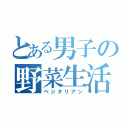 とある男子の野菜生活
ベジタリアン